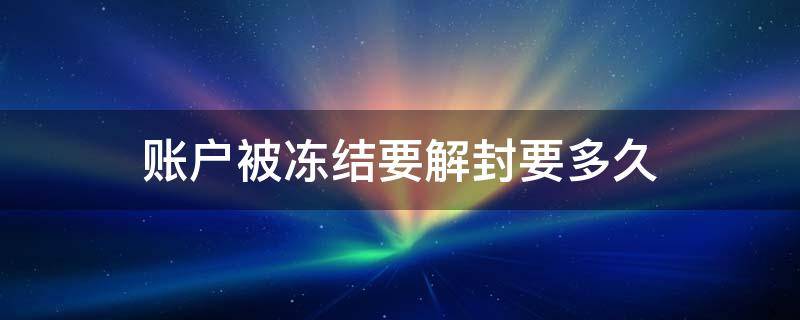 账户被冻结要解封要多久